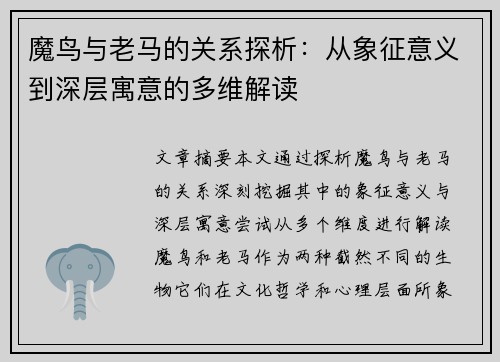 魔鸟与老马的关系探析：从象征意义到深层寓意的多维解读

文章摘要本文通过探析魔鸟与老马的关系深刻挖掘其中的象征意义与深层寓意尝试从多个维度进行解读魔鸟和老马作为两种截然不同的生物它们在文化哲学和心理层面所象